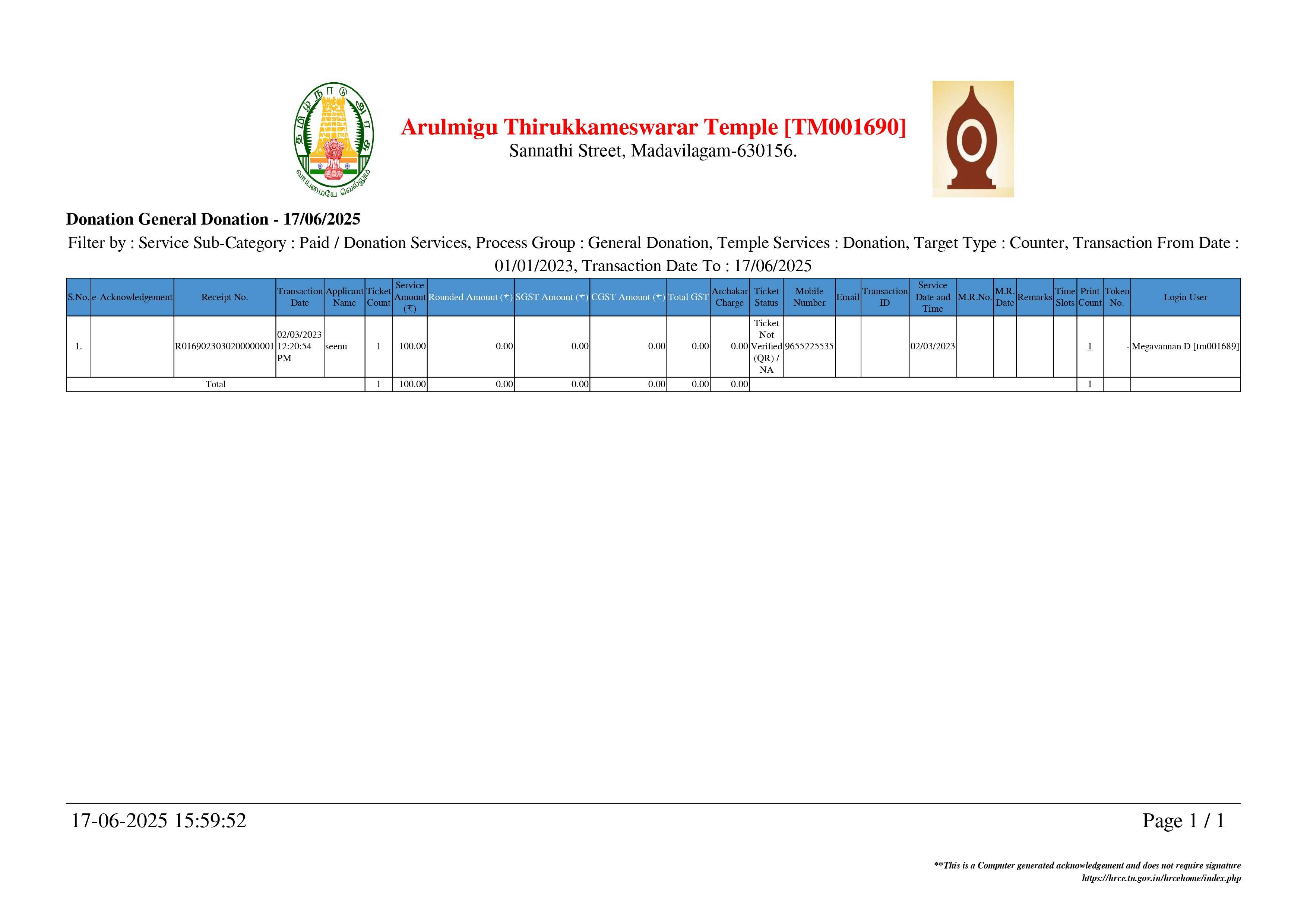 தமிழ்நாடு அரசு
வாய்மையே வெல்லும்

Arulmigu Thirukkameswarar Temple [TM001690]
Sannathi Street, Madavilagam-630156.

Donation General Donation - 17/06/2025

Filter by : Service Sub-Category : Paid / Donation Services, Process Group : General Donation, Temple Services : Donation, Target Type : Counter, Transaction From Date : 01/01/2023, Transaction Date To : 17/06/2025

| S.No. | e-Acknowledgement | Receipt No. | Transaction Date | Applicant Name | Ticket Count | Service Amount (₹) | Rounded Amount (₹) | SGST Amount (₹) | CGST Amount (₹) | Total GST | Archakar Charge | Ticket Status | Mobile Number | Email | Transaction ID | Service Date and Time | M.R.No. | M.R. Date | Remarks | Time Slots | Print Count | Token No. | Login User |
|---|---|---|---|---|---|---|---|---|---|---|---|---|---|---|---|---|---|---|---|---|---|---|---|
| 1. | | R0169023030200000001 | 02/03/2023 12:20:54 PM | seenu | 1 | 100.00 | 0.00 | 0.00 | 0.00 | 0.00 | 0.00 | Ticket Not Verified (QR) / NA | 9655225535 | | | 02/03/2023 | | | | | 1 | - | Megavannan D [tm001689] |
| Total | | | | | 1 | 100.00 | 0.00 | 0.00 | 0.00 | 0.00 | 0.00 | | | | | | | | | | 1 | | |

17-06-2025 15:59:52

Page 1 / 1

**This is a Computer generated acknowledgement and does not require signature
https://hrce.tn.gov.in/hrcehome/index.php